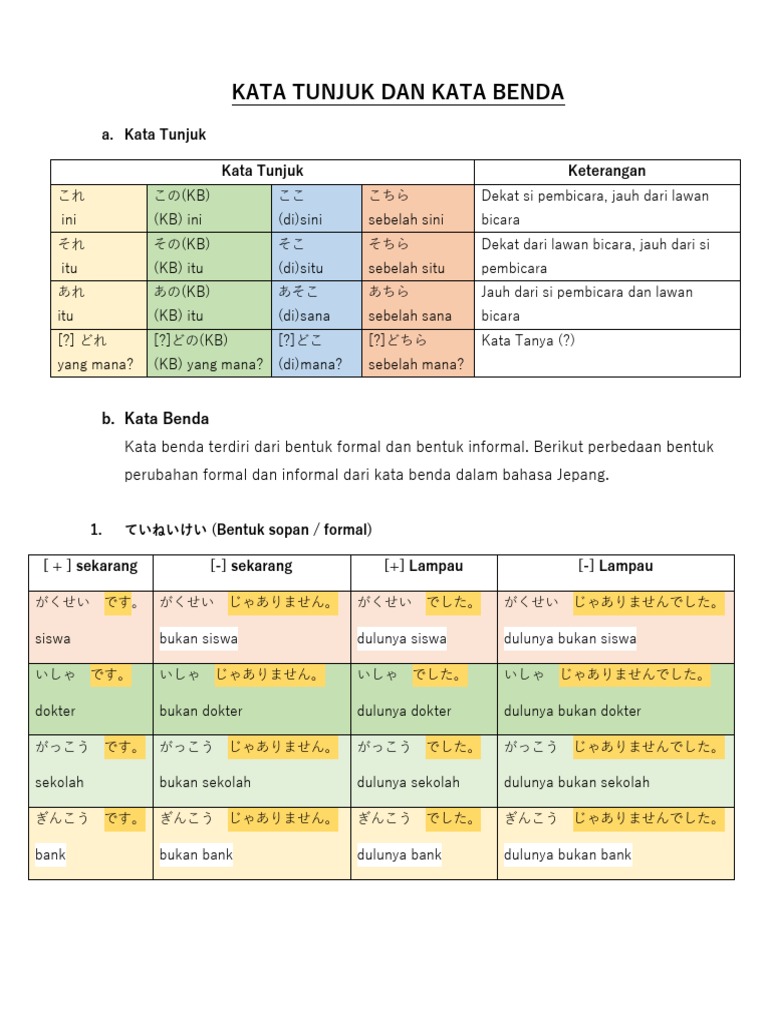 KATA TUNJUK DAN KATA BENDA

a. Kata Tunjuk

| Kata Tunjuk | | | | Keterangan |
|---|---|---|---|---|
| これ ini | この(KB) (KB) ini | ここ (di)sini | こちら sebelah sini | Dekat si pembicara, jauh dari lawan bicara |
| それ itu | その(KB) (KB) itu | そこ (di)situ | そちら sebelah situ | Dekat dari lawan bicara, jauh dari si pembicara |
| あれ itu | あの(KB) (KB) itu | あそこ (di)sana | あちら sebelah sana | Jauh dari si pembicara dan lawan bicara |
| [?] どれ yang mana? | [?]どの(KB) (KB) yang mana? | [?]どこ (di)mana? | [?]どちら sebelah mana? | Kata Tanya (?) |

b. Kata Benda

Kata benda terdiri dari bentuk formal dan bentuk informal. Berikut perbedaan bentuk perubahan formal dan informal dari kata benda dalam bahasa Jepang.

1. ていねいけい (Bentuk sopan / formal)

| [ + ] sekarang | [-] sekarang | [+] Lampau | [-] Lampau |
|---|---|---|---|
| がくせい です。 siswa | がくせい じゃありません。 bukan siswa | がくせい でした。 dulunya siswa | がくせい じゃありませんでした。 dulunya bukan siswa |
| いしゃ です。 dokter | いしゃ じゃありません。 bukan dokter | いしゃ でした。 dulunya dokter | いしゃ じゃありませんでした。 dulunya bukan dokter |
| がっこう です。 sekolah | がっこう じゃありません。 bukan sekolah | がっこう でした。 dulunya sekolah | がっこう じゃありませんでした。 dulunya bukan sekolah |
| ぎんこう です。 bank | ぎんこう じゃありません。 bukan bank | ぎんこう でした。 dulunya bank | ぎんこう じゃありませんでした。 dulunya bukan bank |